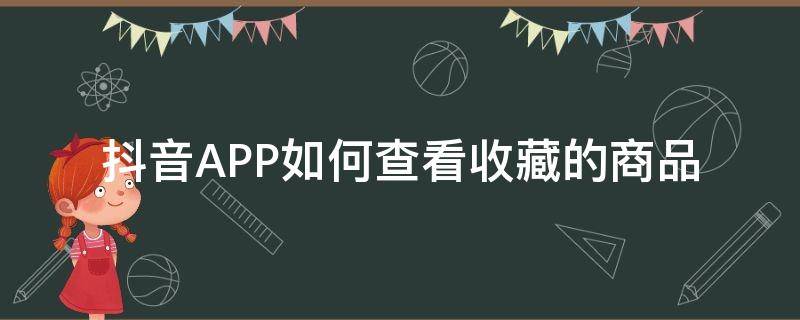 抖音APP如何查看收藏的商品